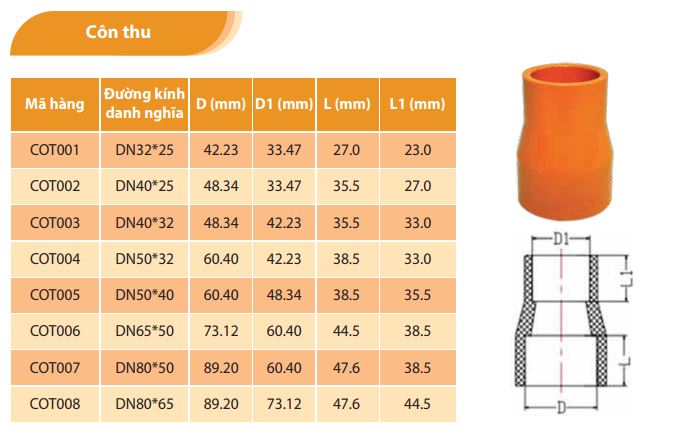 Côn thu

| Mã hàng | Đường kính danh nghĩa | D (mm) | D1 (mm) | L (mm) | L1 (mm) |
|---|---|---|---|---|---|
| COT001 | DN32*25 | 42.23 | 33.47 | 27.0 | 23.0 |
| COT002 | DN40*25 | 48.34 | 33.47 | 35.5 | 27.0 |
| COT003 | DN40*32 | 48.34 | 42.23 | 35.5 | 33.0 |
| COT004 | DN50*32 | 60.40 | 42.23 | 38.5 | 33.0 |
| COT005 | DN50*40 | 60.40 | 48.34 | 38.5 | 35.5 |
| COT006 | DN65*50 | 73.12 | 60.40 | 44.5 | 38.5 |
| COT007 | DN80*50 | 89.20 | 60.40 | 47.6 | 38.5 |
| COT008 | DN80*65 | 89.20 | 73.12 | 47.6 | 44.5 |

D1
L1
L
D